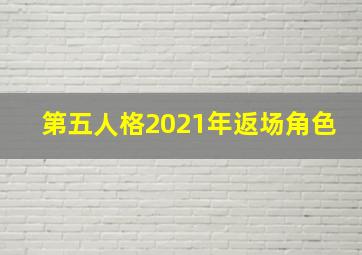 第五人格2021年返场角色